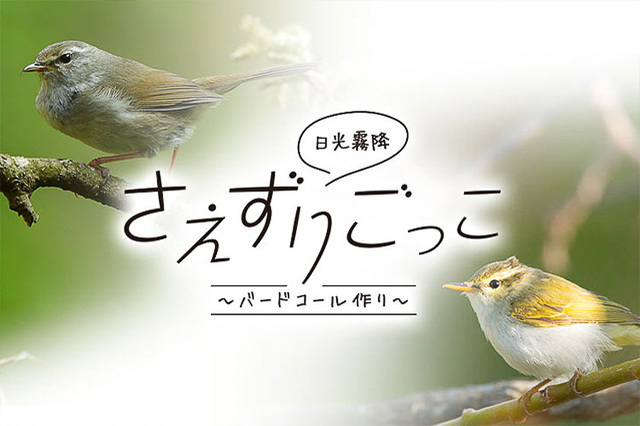 日光霧降

さえずりごっこ

〜バードコール作り〜